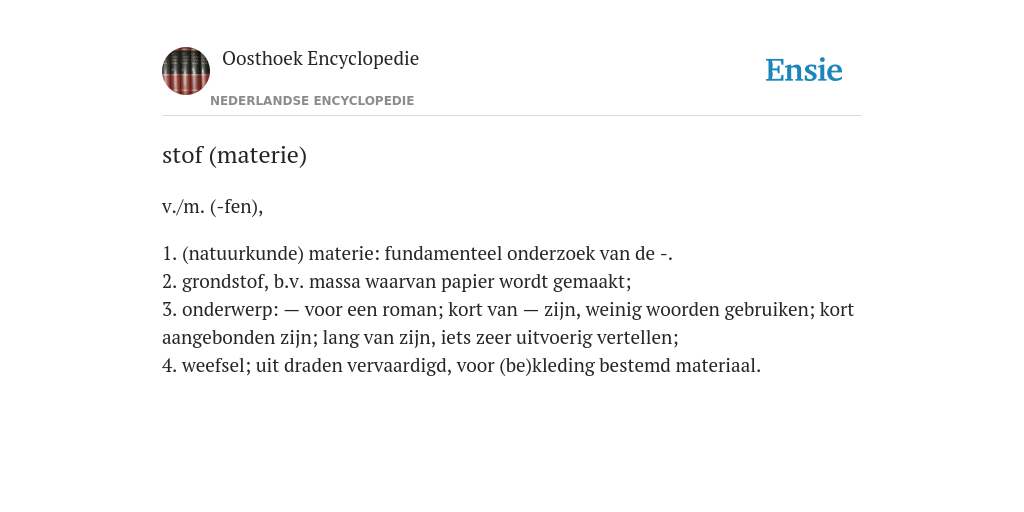 Oosthoek Encyclopedie
NEDERLANDSE ENCYCLOPEDIE

Ensie

stof (materie)

v./m. (-fen),

1. (natuurkunde) materie: fundamenteel onderzoek van de -.
2. grondstof, b.v. massa waarvan papier wordt gemaakt;
3. onderwerp: — voor een roman; kort van — zijn, weinig woorden gebruiken; kort aangebonden zijn; lang van zijn, iets zeer uitvoerig vertellen;
4. weefsel; uit draden vervaardigd, voor (be)kleding bestemd materiaal.